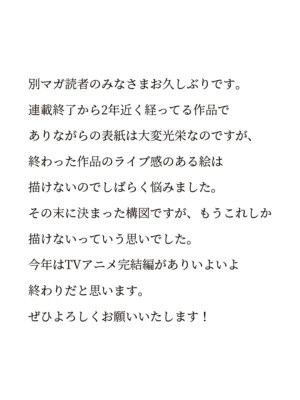 別マガ読者のみなさまお久しぶりです。
連載終了から2年近く経ってる作品で
ありながらの表紙は大変光栄なのですが、
終わった作品のライブ感のある絵は
描けないのでしばらく悩みました。
その末に決まった構図ですが、もうこれしか
描けないっていう思いでした。
今年はTVアニメ完結編がありいよいよ
終わりだと思います。
ぜひよろしくお願いいたします！